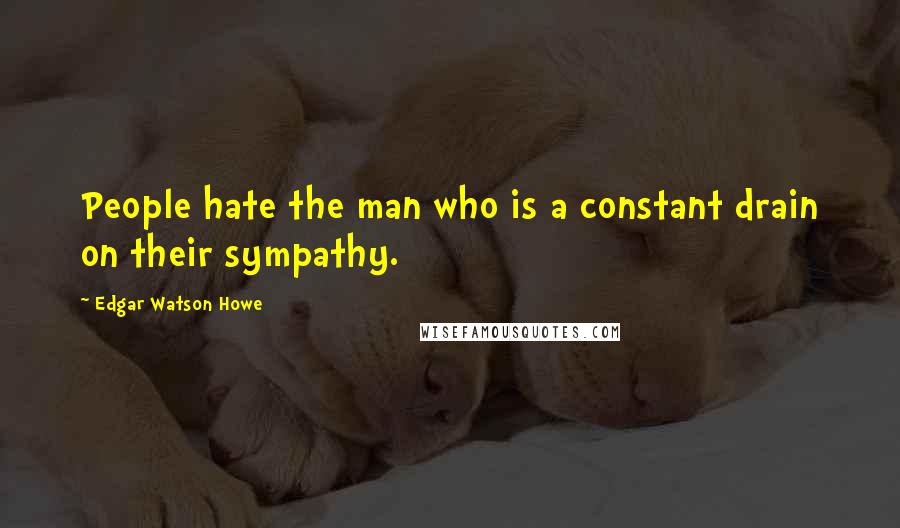 People hate the man who is a constant drain on their sympathy.

~ Edgar Watson Howe

WISEFAMOUSQUOTES.COM